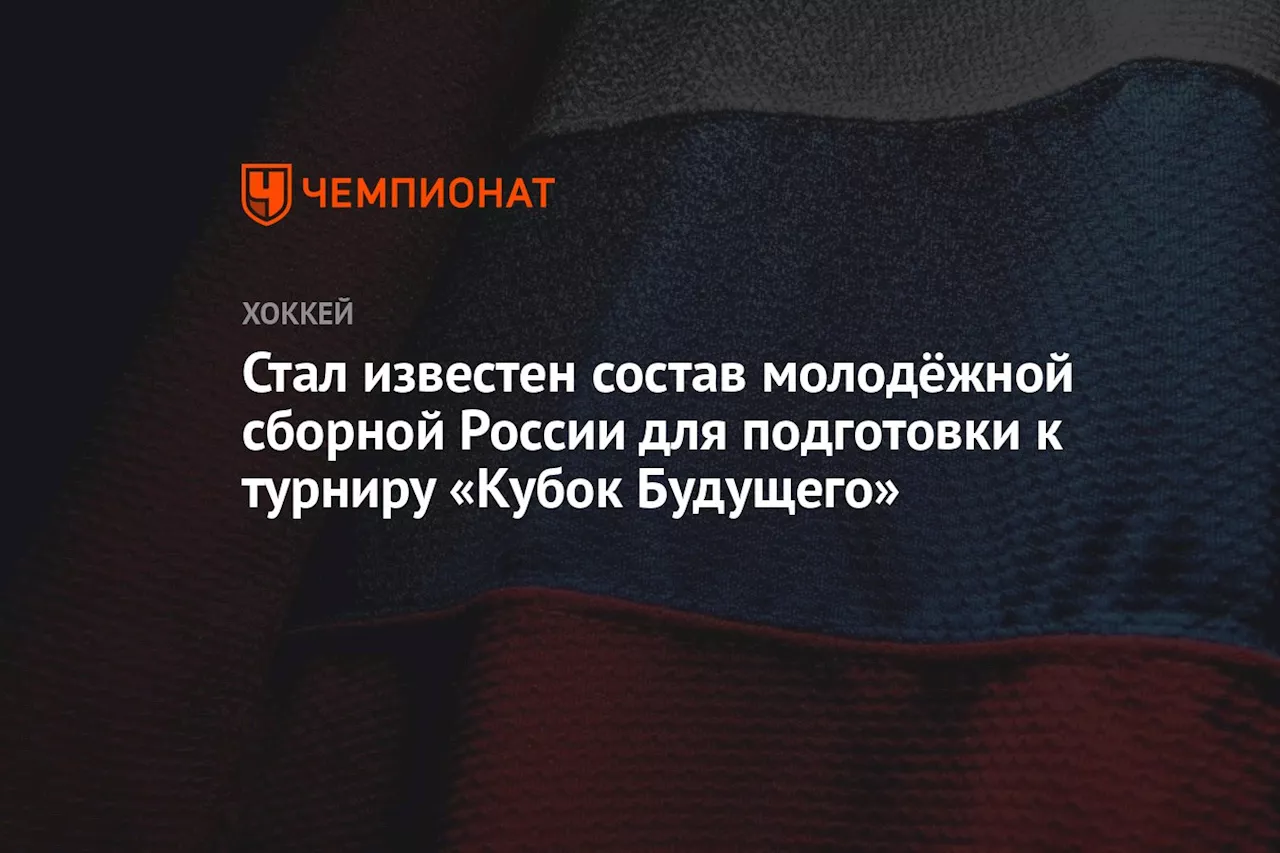 ЧЕМПИОНАТ

ХОККЕЙ

Стал известен состав молодёжной сборной России для подготовки к турниру «Кубок Будущего»